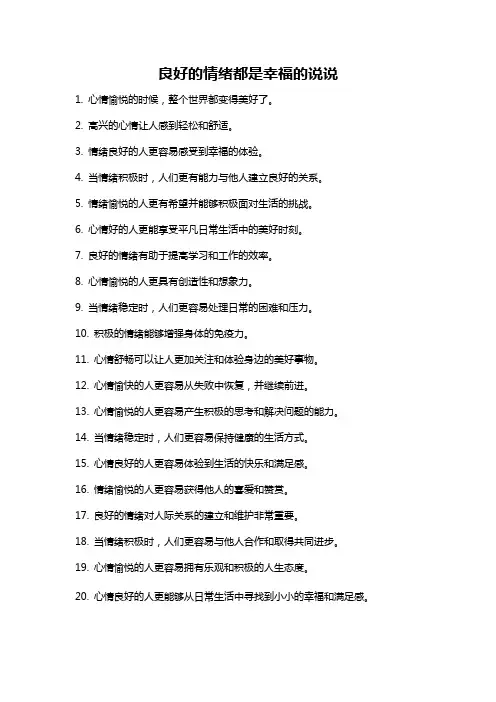 良好的情绪都是幸福的说说

1. 心情愉悦的时候，整个世界都变得美好了。

2. 高兴的心情让人感到轻松和舒适。

3. 情绪良好的人更容易感受到幸福的体验。

4. 当情绪积极时，人们更有能力与他人建立良好的关系。

5. 情绪愉悦的人更有希望并能够积极面对生活的挑战。

6. 心情好的人更能享受平凡日常生活中的美好时刻。

7. 良好的情绪有助于提高学习和工作的效率。

8. 心情愉悦的人更具有创造性和想象力。

9. 当情绪稳定时，人们更容易处理日常的困难和压力。

10. 积极的情绪能够增强身体的免疫力。

11. 心情舒畅可以让人更加关注和体验身边的美好事物。

12. 心情愉快的人更容易从失败中恢复，并继续前进。

13. 心情愉悦的人更容易产生积极的思考和解决问题的能力。

14. 当情绪稳定时，人们更容易保持健康的生活方式。

15. 心情良好的人更容易体验到生活的快乐和满足感。

16. 情绪愉悦的人更容易获得他人的喜爱和赞赏。

17. 良好的情绪对人际关系的建立和维护非常重要。

18. 当情绪积极时，人们更容易与他人合作和取得共同进步。

19. 心情愉悦的人更容易拥有乐观和积极的人生态度。

20. 心情良好的人更能够从日常生活中寻找到小小的幸福和满足感。